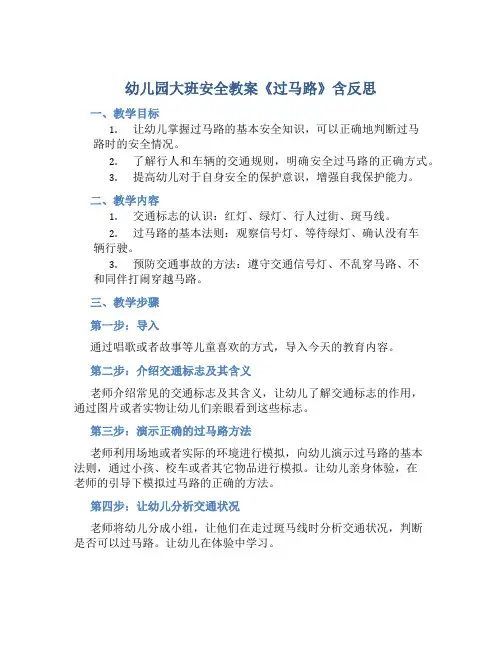 幼儿园大班安全教案《过马路》含反思

一、教学目标

1. 让幼儿掌握过马路的基本安全知识，可以正确地判断过马路时的安全情况。

2. 了解行人和车辆的交通规则，明确安全过马路的正确方式。

3. 提高幼儿对于自身安全的保护意识，增强自我保护能力。

二、教学内容

1. 交通标志的认识：红灯、绿灯、行人过街、斑马线。

2. 过马路的基本法则：观察信号灯、等待绿灯、确认没有车辆行驶。

3. 预防交通事故的方法：遵守交通信号灯、不乱穿马路、不和同伴打闹穿越马路。

三、教学步骤

第一步：导入

通过唱歌或者故事等儿童喜欢的方式，导入今天的教育内容。

第二步：介绍交通标志及其含义

老师介绍常见的交通标志及其含义，让幼儿了解交通标志的作用，通过图片或者实物让幼儿们亲眼看到这些标志。

第三步：演示正确的过马路方法

老师利用场地或者实际的环境进行模拟，向幼儿演示过马路的基本法则，通过小孩、校车或者其它物品进行模拟。让幼儿亲身体验，在老师的引导下模拟过马路的正确的方法。

第四步：让幼儿分析交通状况

老师将幼儿分成小组，让他们在走过斑马线时分析交通状况，判断是否可以过马路。让幼儿在体验中学习。